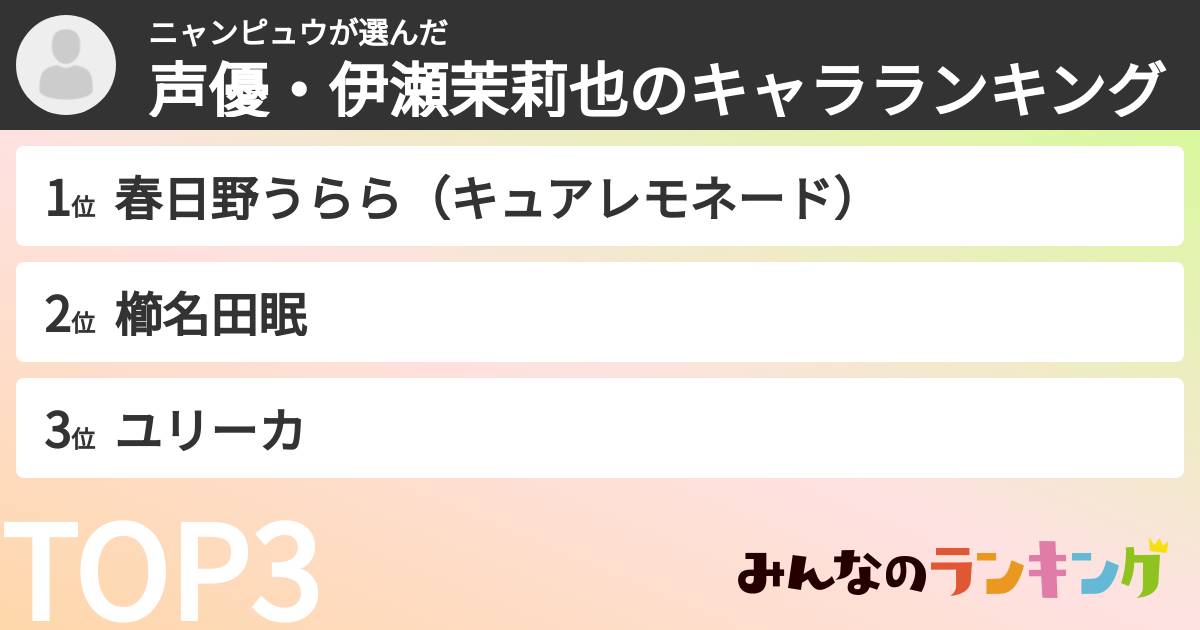 ニャンピュウが選んだ
声優・伊瀬茉莉也のキャラランキング

1位 春日野うらら（キュアレモネード）

2位 櫛名田眠

3位 ユリーカ

TOP3

みんなのランキング